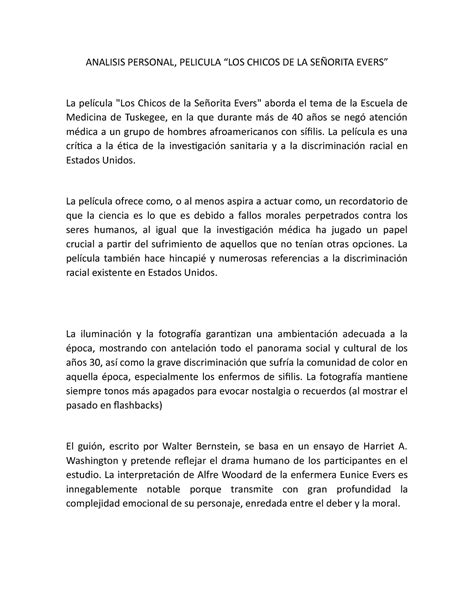 ANALISIS PERSONAL, PELICULA “LOS CHICOS DE LA SEÑORITA EVERS”

La película "Los Chicos de la Señorita Evers" aborda el tema de la Escuela de Medicina de Tuskegee, en la que durante más de 40 años se negó atención médica a un grupo de hombres afroamericanos con sífilis. La película es una crítica a la ética de la investigación sanitaria y a la discriminación racial en Estados Unidos.

La película ofrece como, o al menos aspira a actuar como, un recordatorio de que la ciencia es lo que es debido a fallos morales perpetrados contra los seres humanos, al igual que la investigación médica ha jugado un papel crucial a partir del sufrimiento de aquellos que no tenían otras opciones. La película también hace hincapié y numerosas referencias a la discriminación racial existente en Estados Unidos.

La iluminación y la fotografía garantizan una ambientación adecuada a la época, mostrando con antelación todo el panorama social y cultural de los años 30, así como la grave discriminación que sufría la comunidad de color en aquella época, especialmente los enfermos de sífilis. La fotografía mantiene siempre tonos más apagados para evocar nostalgia o recuerdos (al mostrar el pasado en flashbacks)

El guión, escrito por Walter Bernstein, se basa en un ensayo de Harriet A. Washington y pretende reflejar el drama humano de los participantes en el estudio. La interpretación de Alfre Woodard de la enfermera Eunice Evers es innegablemente notable porque transmite con gran profundidad la complejidad emocional de su personaje, enredada entre el deber y la moral.